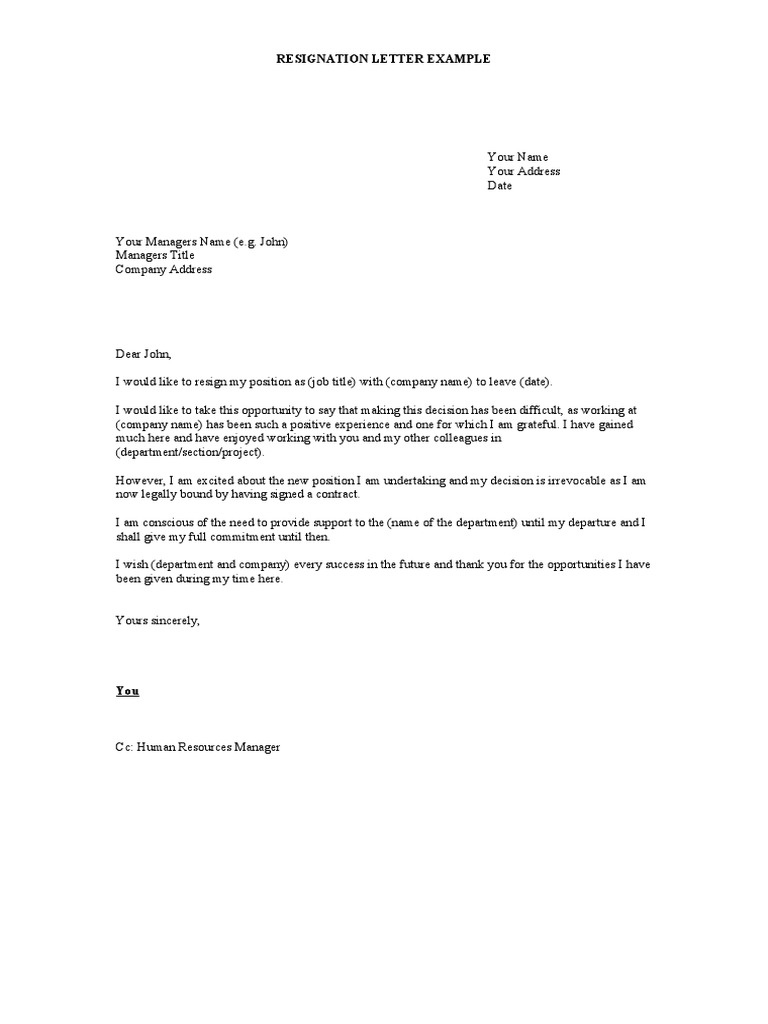 RESIGNATION LETTER EXAMPLE

Your Name
Your Address
Date

Your Managers Name (e.g. John)
Managers Title
Company Address

Dear John,

I would like to resign my position as (job title) with (company name) to leave (date).

I would like to take this opportunity to say that making this decision has been difficult, as working at (company name) has been such a positive experience and one for which I am grateful. I have gained much here and have enjoyed working with you and my other colleagues in (department/section/project).

However, I am excited about the new position I am undertaking and my decision is irrevocable as I am now legally bound by having signed a contract.

I am conscious of the need to provide support to the (name of the department) until my departure and I shall give my full commitment until then.

I wish (department and company) every success in the future and thank you for the opportunities I have been given during my time here.

Yours sincerely,

You

Cc: Human Resources Manager